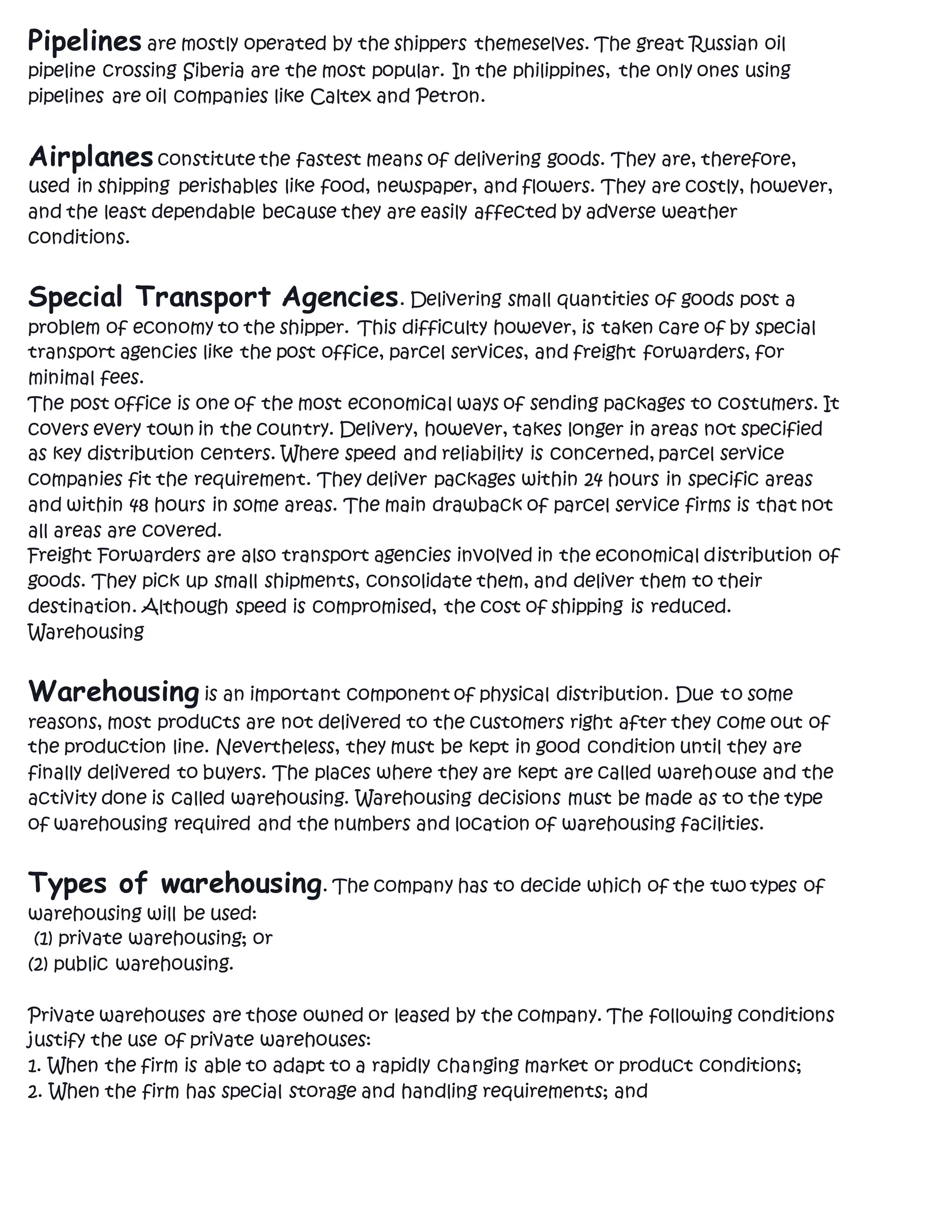 Pipelines are mostly operated by the shippers themeselves. The great Russian oil pipeline crossing Siberia are the most popular. In the philippines, the only ones using pipelines are oil companies like Caltex and Petron.

Airplanes constitute the fastest means of delivering goods. They are, therefore, used in shipping perishables like food, newspaper, and flowers. They are costly, however, and the least dependable because they are easily affected by adverse weather conditions.

Special Transport Agencies. Delivering small quantities of goods post a problem of economy to the shipper. This difficulty however, is taken care of by special transport agencies like the post office, parcel services, and freight forwarders, for minimal fees.
The post office is one of the most economical ways of sending packages to costumers. It covers every town in the country. Delivery, however, takes longer in areas not specified as key distribution centers. Where speed and reliability is concerned, parcel service companies fit the requirement. They deliver packages within 24 hours in specific areas and within 48 hours in some areas. The main drawback of parcel service firms is that not all areas are covered.
Freight Forwarders are also transport agencies involved in the economical distribution of goods. They pick up small shipments, consolidate them, and deliver them to their destination. Although speed is compromised, the cost of shipping is reduced.
Warehousing

Warehousing is an important component of physical distribution. Due to some reasons, most products are not delivered to the customers right after they come out of the production line. Nevertheless, they must be kept in good condition until they are finally delivered to buyers. The places where they are kept are called warehouse and the activity done is called warehousing. Warehousing decisions must be made as to the type of warehousing required and the numbers and location of warehousing facilities.

Types of warehousing. The company has to decide which of the two types of warehousing will be used:
(1) private warehousing; or
(2) public warehousing.

Private warehouses are those owned or leased by the company. The following conditions justify the use of private warehouses:
1. When the firm is able to adapt to a rapidly changing market or product conditions;
2. When the firm has special storage and handling requirements; and